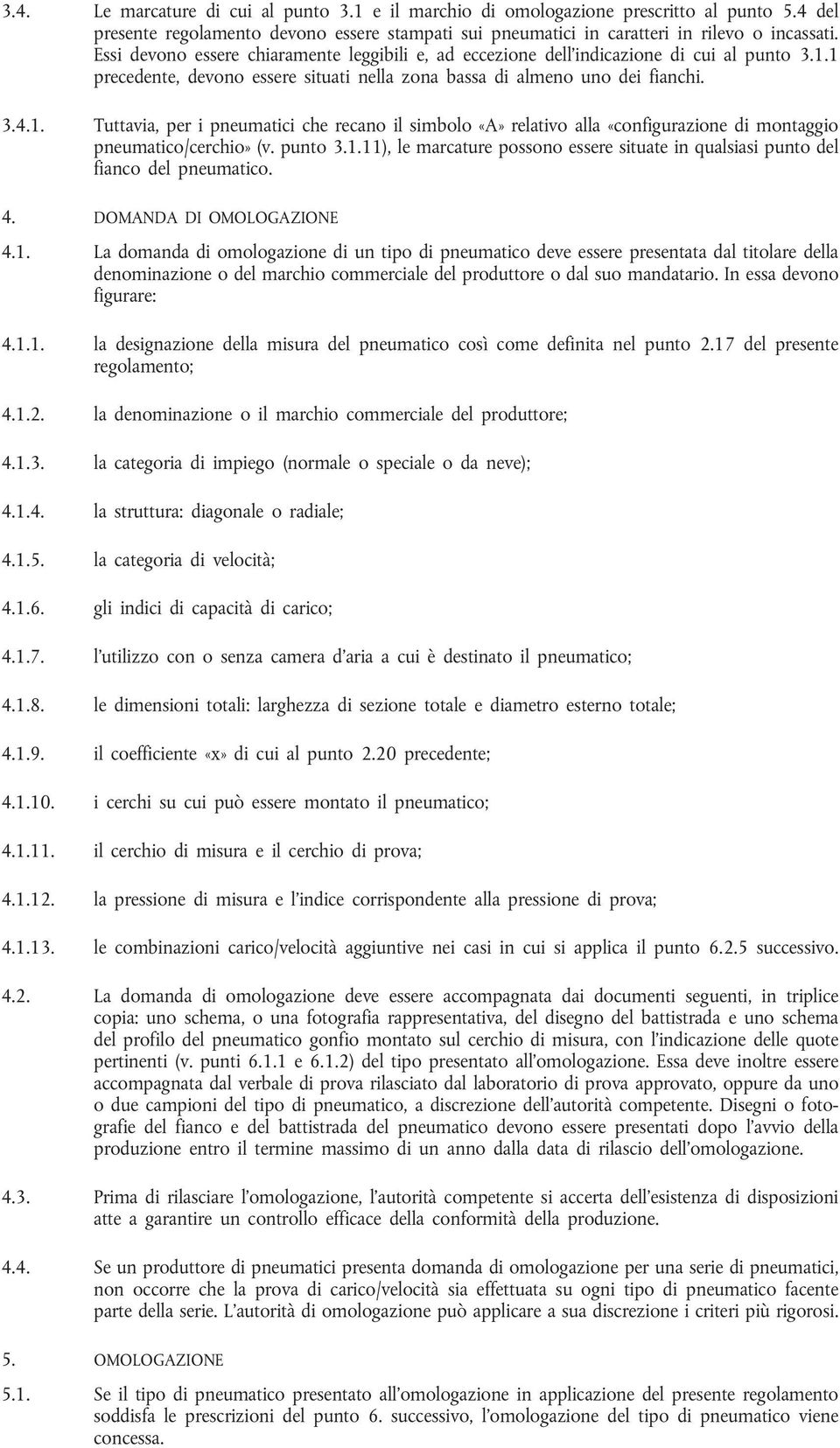 3.4. Le marcature di cui al punto 3.1 e il marchio di omologazione prescritto al punto 5.4 del presente regolamento devono essere stampati sui pneumatici in caratteri in rilevo o incassati. Essi devono essere chiaramente leggibili e, ad eccezione dell'indicazione di cui al punto 3.1.1 precedente, devono essere situati nella zona bassa di almeno uno dei fianchi.

3.4.1. Tuttavia, per i pneumatici che recano il simbolo «A» relativo alla «configurazione di montaggio pneumatico/cerchio» (v. punto 3.1.11), le marcature possono essere situate in qualsiasi punto del fianco del pneumatico.

4. DOMANDA DI OMOLOGAZIONE

4.1. La domanda di omologazione di un tipo di pneumatico deve essere presentata dal titolare della denominazione o del marchio commerciale del produttore o dal suo mandatario. In essa devono figurare:

4.1.1. la designazione della misura del pneumatico così come definita nel punto 2.17 del presente regolamento;

4.1.2. la denominazione o il marchio commerciale del produttore;

4.1.3. la categoria di impiego (normale o speciale o da neve);

4.1.4. la struttura: diagonale o radiale;

4.1.5. la categoria di velocità;

4.1.6. gli indici di capacità di carico;

4.1.7. l'utilizzo con o senza camera d'aria a cui è destinato il pneumatico;

4.1.8. le dimensioni totali: larghezza di sezione totale e diametro esterno totale;

4.1.9. il coefficiente «x» di cui al punto 2.20 precedente;

4.1.10. i cerchi su cui può essere montato il pneumatico;

4.1.11. il cerchio di misura e il cerchio di prova;

4.1.12. la pressione di misura e l'indice corrispondente alla pressione di prova;

4.1.13. le combinazioni carico/velocità aggiuntive nei casi in cui si applica il punto 6.2.5 successivo.

4.2. La domanda di omologazione deve essere accompagnata dai documenti seguenti, in triplice copia: uno schema, o una fotografia rappresentativa, del disegno del battistrada e uno schema del profilo del pneumatico gonfio montato sul cerchio di misura, con l'indicazione delle quote pertinenti (v. punti 6.1.1 e 6.1.2) del tipo presentato all'omologazione. Essa deve inoltre essere accompagnata dal verbale di prova rilasciato dal laboratorio di prova approvato, oppure da uno o due campioni del tipo di pneumatico, a discrezione dell'autorità competente. Disegni o fotografie del fianco e del battistrada del pneumatico devono essere presentati dopo l'avvio della produzione entro il termine massimo di un anno dalla data di rilascio dell'omologazione.

4.3. Prima di rilasciare l'omologazione, l'autorità competente si accerta dell'esistenza di disposizioni atte a garantire un controllo efficace della conformità della produzione.

4.4. Se un produttore di pneumatici presenta domanda di omologazione per una serie di pneumatici, non occorre che la prova di carico/velocità sia effettuata su ogni tipo di pneumatico facente parte della serie. L'autorità di omologazione può applicare a sua discrezione i criteri più rigorosi.

5. OMOLOGAZIONE

5.1. Se il tipo di pneumatico presentato all'omologazione in applicazione del presente regolamento soddisfa le prescrizioni del punto 6. successivo, l'omologazione del tipo di pneumatico viene concessa.